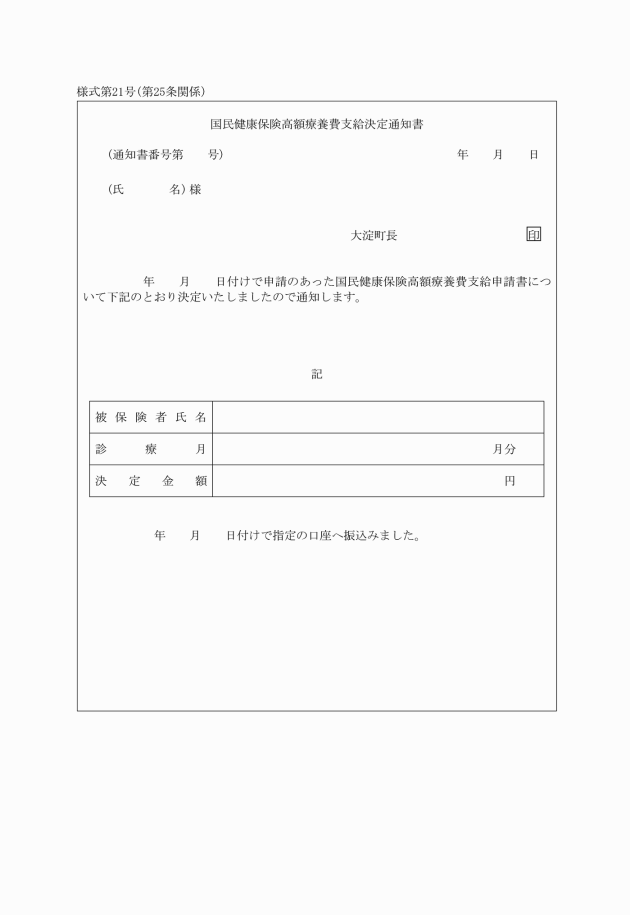 様式第21号(第25条関係)

国民健康保険高額療養費支給決定通知書

(通知書番号第　　号)　　　　　　　　　　　　　　年　月　日

(氏　　名)様

大淀町長　　　　　　印

年　月　日付けで申請のあった国民健康保険高額療養費支給申請書について下記のとおり決定いたしましたので通知します。

記

| 被保険者氏名 | |
|---|---|
| 診療月 | 月分 |
| 決定金額 | 円 |

年　月　日付けで指定の口座へ振込みました。